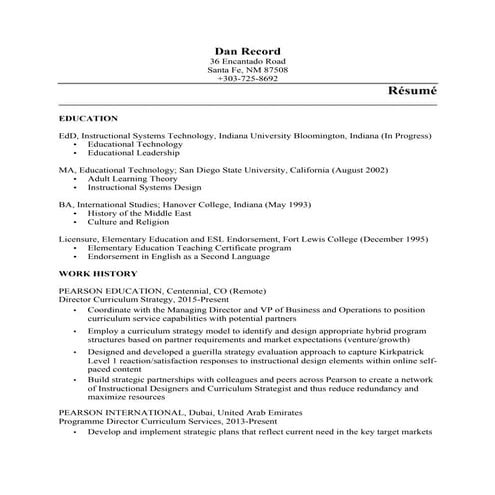 Dan Record
36 Encantado Road
Santa Fe, NM 87508
+303-725-8692

Résumé

EDUCATION

EdD, Instructional Systems Technology, Indiana University Bloomington, Indiana (In Progress)
• Educational Technology
• Educational Leadership

MA, Educational Technology; San Diego State University, California (August 2002)
• Adult Learning Theory
• Instructional Systems Design

BA, International Studies; Hanover College, Indiana (May 1993)
• History of the Middle East
• Culture and Religion

Licensure, Elementary Education and ESL Endorsement, Fort Lewis College (December 1995)
• Elementary Education Teaching Certificate program
• Endorsement in English as a Second Language

WORK HISTORY

PEARSON EDUCATION, Centennial, CO (Remote)
Director Curriculum Strategy, 2015-Present
• Coordinate with the Managing Director and VP of Business and Operations to position curriculum service capabilities with potential partners
• Employ a curriculum strategy model to identify and design appropriate hybrid program structures based on partner requirements and market expectations (venture/growth)
• Designed and developed a guerilla strategy evaluation approach to capture Kirkpatrick Level 1 reaction/satisfaction responses to instructional design elements within online self-paced content
• Build strategic partnerships with colleagues and peers across Pearson to create a network of Instructional Designers and Curriculum Strategist and thus reduce redundancy and maximize resources

PEARSON INTERNATIONAL, Dubai, United Arab Emirates
Programme Director Curriculum Services, 2013-Present
• Develop and implement strategic plans that reflect current need in the key target markets